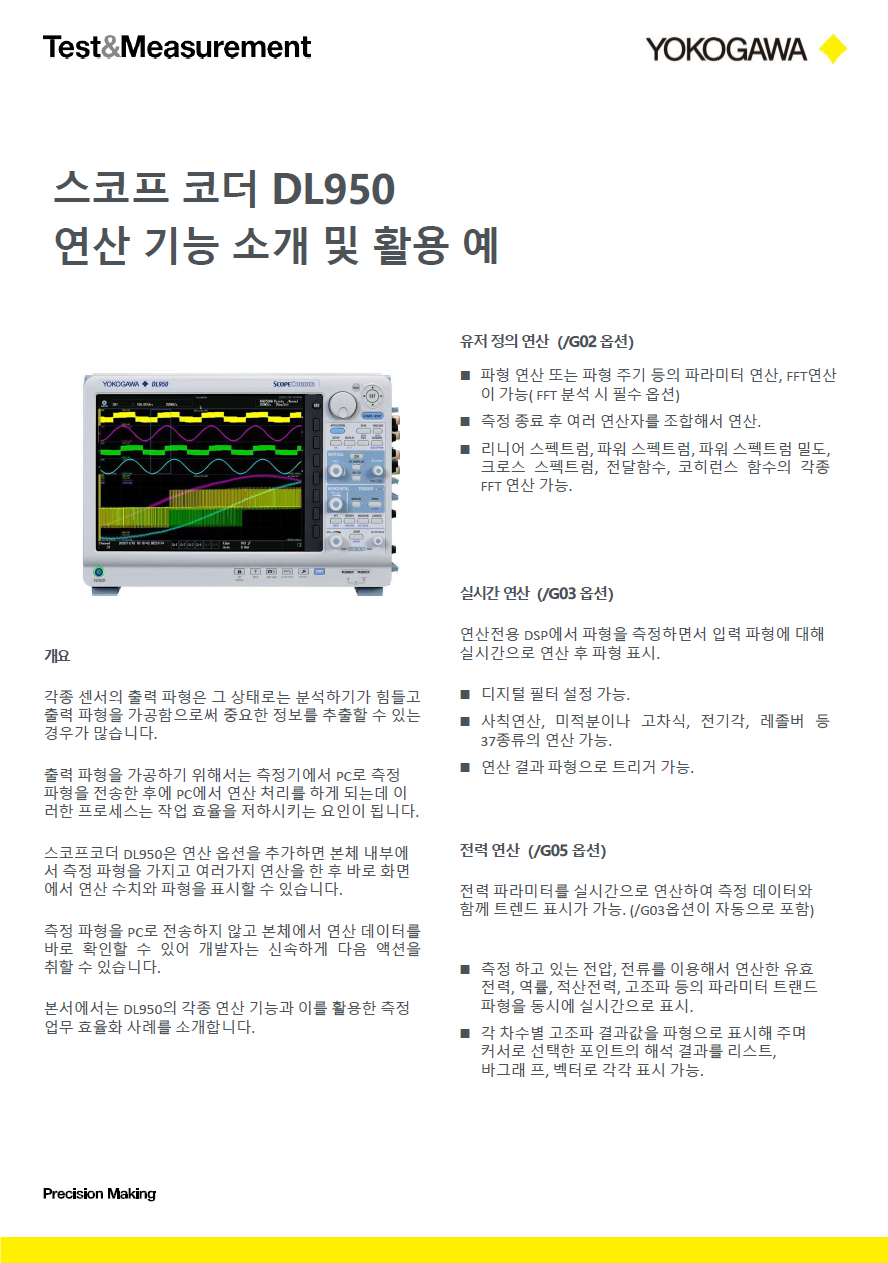 Test&Measurement

YOKOGAWA

스코프 코더 DL950
연산 기능 소개 및 활용 예

YOKOGAWA DL950

ScopeCorder

개요

각종 센서의 출력 파형은 그 상태로는 분석하기가 힘들고 출력 파형을 가공함으로써 중요한 정보를 추출할 수 있는 경우가 많습니다.

출력 파형을 가공하기 위해서는 측정기에서 PC로 측정 파형을 전송한 후에 PC에서 연산 처리를 하게 되는데 이러한 프로세스는 작업 효율을 저하시키는 요인이 됩니다.

스코프코더 DL950은 연산 옵션을 추가하면 본체 내부에서 측정 파형을 가지고 여러가지 연산을 한 후 바로 화면에서 연산 수치와 파형을 표시할 수 있습니다.

측정 파형을 PC로 전송하지 않고 본체에서 연산 데이터를 바로 확인할 수 있어 개발자는 신속하게 다음 액션을 취할 수 있습니다.

본서에서는 DL950의 각종 연산 기능과 이를 활용한 측정 업무 효율화 사례를 소개합니다.

유저 정의 연산 (/G02 옵션)

■ 파형 연산 또는 파형 주기 등의 파라미터 연산, FFT연산이 가능( FFT 분석 시 필수 옵션)
■ 측정 종료 후 여러 연산자를 조합해서 연산.
■ 리니어 스펙트럼, 파워 스펙트럼, 파워 스펙트럼 밀도, 크로스 스펙트럼, 전달함수, 코히런스 함수의 각종 FFT 연산 가능.

실시간 연산 (/G03 옵션)

연산전용 DSP에서 파형을 측정하면서 입력 파형에 대해 실시간으로 연산 후 파형 표시.

■ 디지털 필터 설정 가능.
■ 사칙연산, 미적분이나 고차식, 전기각, 레졸버 등 37종류의 연산 가능.
■ 연산 결과 파형으로 트리거 가능.

전력 연산 (/G05 옵션)

전력 파라미터를 실시간으로 연산하여 측정 데이터와 함께 트렌드 표시가 가능. (/G03옵션이 자동으로 포함)

■ 측정 하고 있는 전압, 전류를 이용해서 연산한 유효 전력, 역률, 적산전력, 고조파 등의 파라미터 트랜드 파형을 동시에 실시간으로 표시.
■ 각 차수별 고조파 결과값을 파형으로 표시해 주며 커서로 선택한 포인트의 해석 결과를 리스트, 바그래 프, 벡터로 각각 표시 가능.

Precision Making